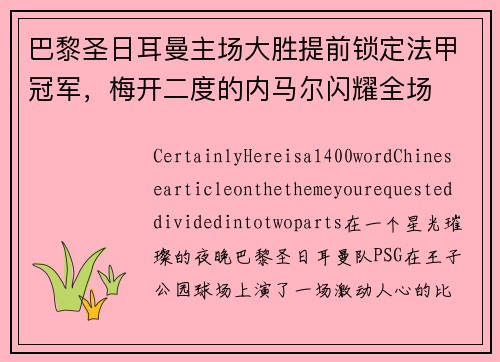 巴黎圣日耳曼主场大胜提前锁定法甲冠军，梅开二度的内马尔闪耀全场

CertainlyHereisa1400wordChinesearticleonthethemeyourequesteddividedintotwoparts在一个星光璀璨的夜晚巴黎圣日耳曼队PSG在王子公园球场上演了一场激动人心的比